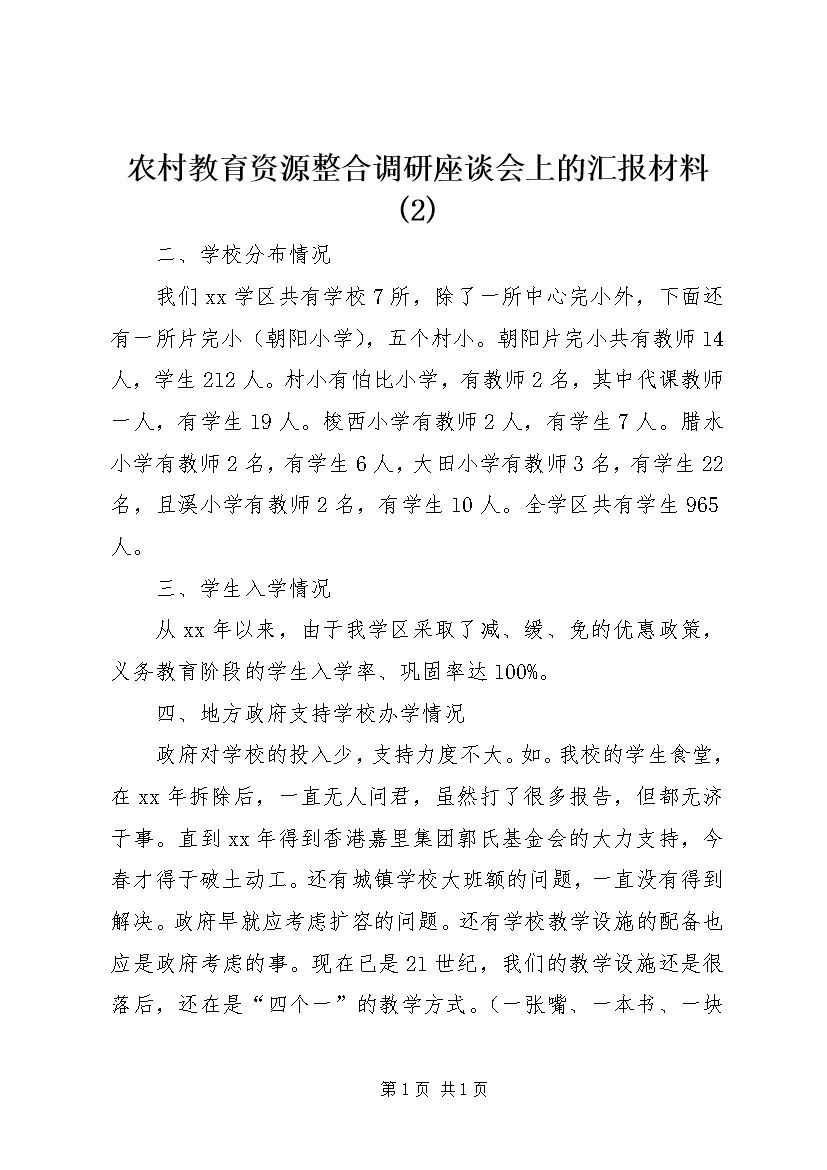 农村教育资源整合调研座谈会上的汇报材料(2)

二、学校分布情况

我们xx学区共有学校7所，除了一所中心完小外，下面还有一所片完小（朝阳小学），五个村小。朝阳片完小共有教师14人，学生212人。村小有怕比小学，有教师2名，其中代课教师一人，有学生19人。梭西小学有教师2人，有学生7人。腊水小学有教师2名，有学生6人，大田小学有教师3名，有学生22名，且溪小学有教师2名，有学生10人。全学区共有学生965人。

三、学生入学情况

从xx年以来，由于我学区采取了减、缓、免的优惠政策，义务教育阶段的学生入学率、巩固率达100%。

四、地方政府支持学校办学情况

政府对学校的投入少，支持力度不大。如。我校的学生食堂，在xx年拆除后，一直无人问君，虽然打了很多报告，但都无济于事。直到xx年得到香港嘉里集团郭氏基金会的大力支持，今春才得于破土动工。还有城镇学校大班额的问题，一直没有得到解决。政府早就应考虑扩容的问题。还有学校教学设施的配备也应是政府考虑的事。现在已是21世纪，我们的教学设施还是很落后，还在是“四个一”的教学方式。（一张嘴、一本书、一块

第1页 共1页